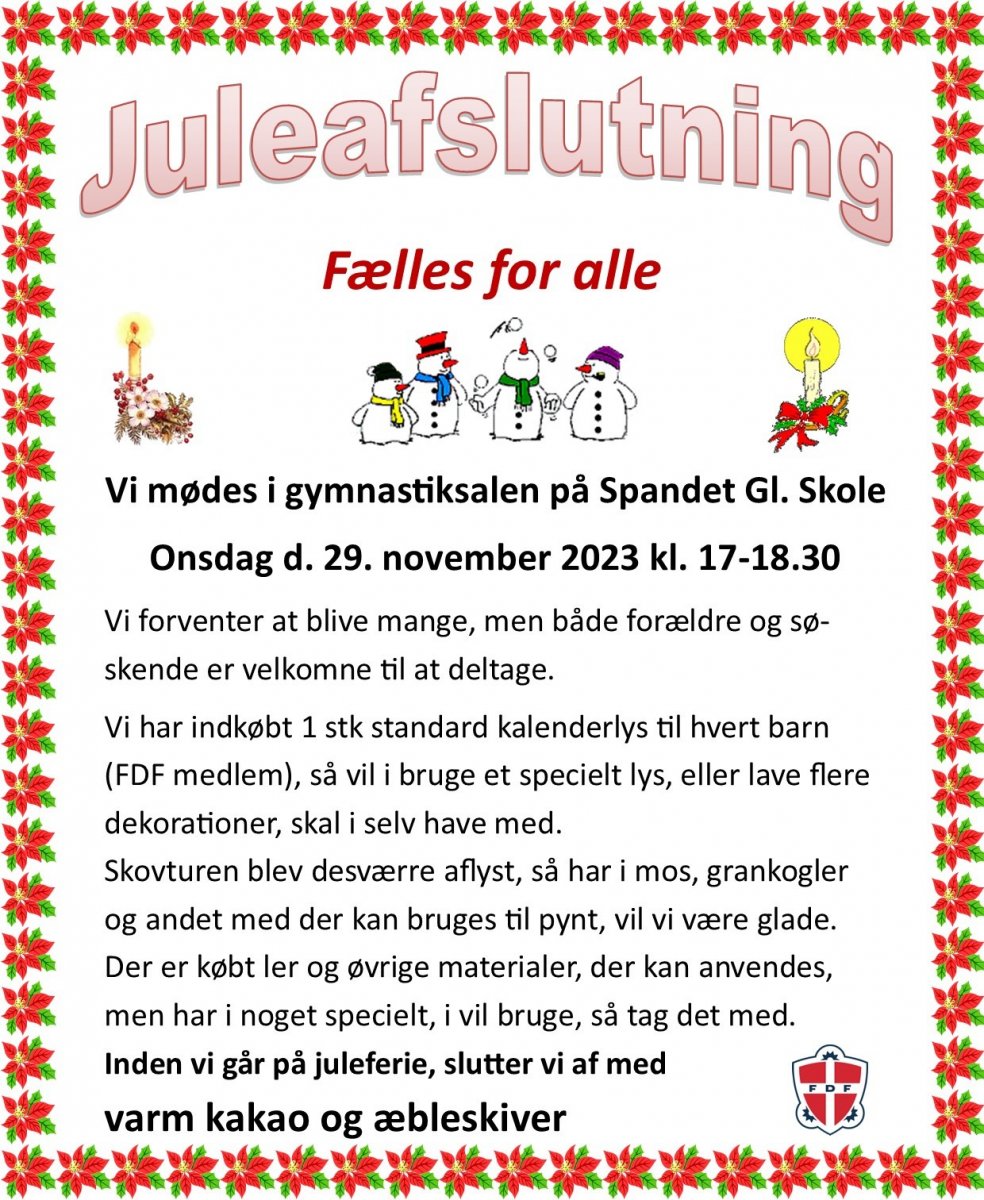 Juleafslutning

Fælles for alle

Vi mødes i gymnastiksalen på Spandet Gl. Skole

Onsdag d. 29. november 2023 kl. 17-18.30

Vi forventer at blive mange, men både forældre og søskende er velkomne til at deltage.

Vi har indkøbt 1 stk standard kalenderlys til hvert barn (FDF medlem), så vil i bruge et specielt lys, eller lave flere dekorationer, skal i selv have med.
Skovturen blev desværre aflyst, så har i mos, grankogler og andet med der kan bruges til pynt, vil vi være glade.
Der er købt ler og øvrige materialer, der kan anvendes, men har i noget specielt, i vil bruge, så tag det med.
Inden vi går på juleferie, slutter vi af med
varm kakao og æbleskiver

FDF